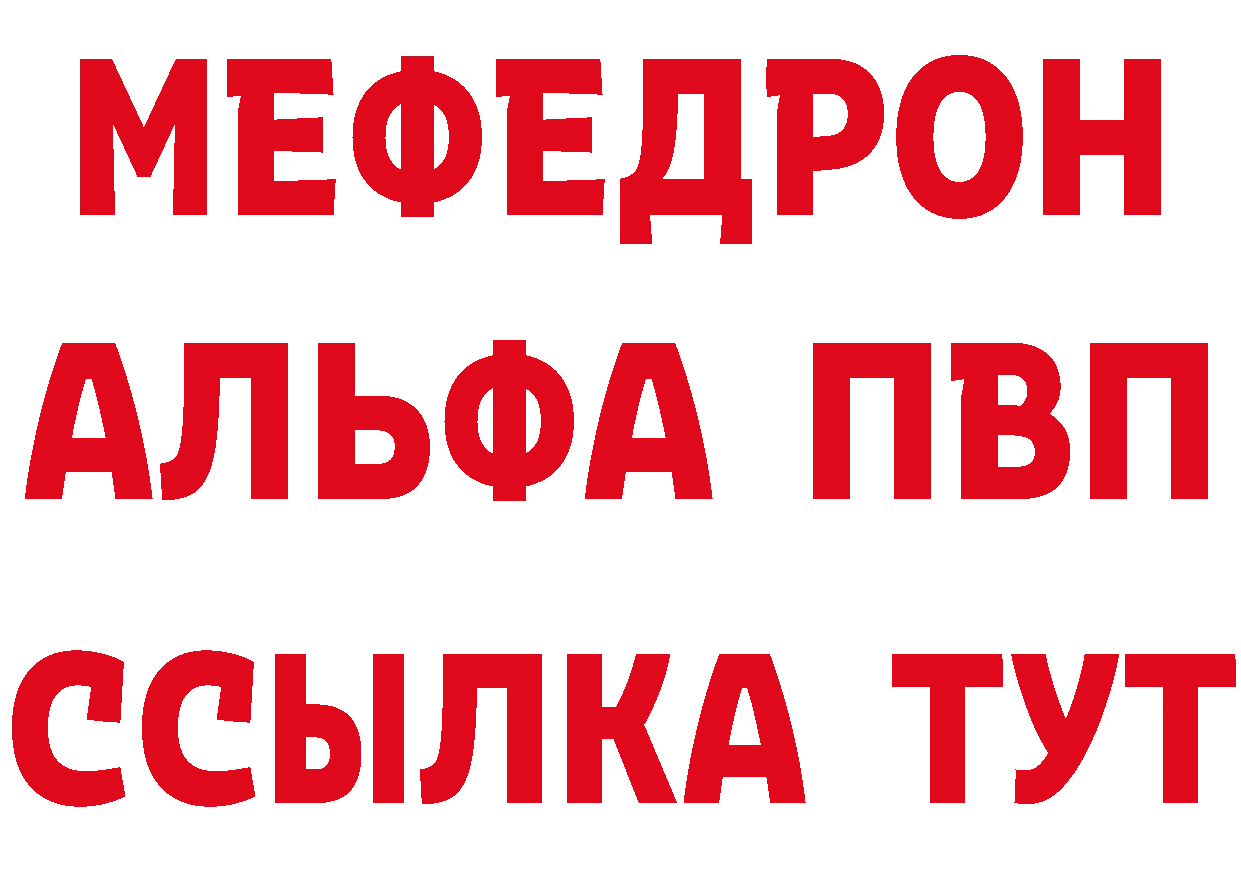 МЕФЕДРОН
АЛЬФА ПВП
ССЫЛКА ТУТ